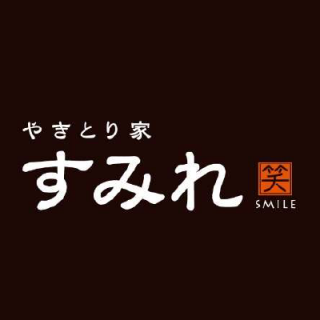 やきとり家
すみれ
笑
SMILE